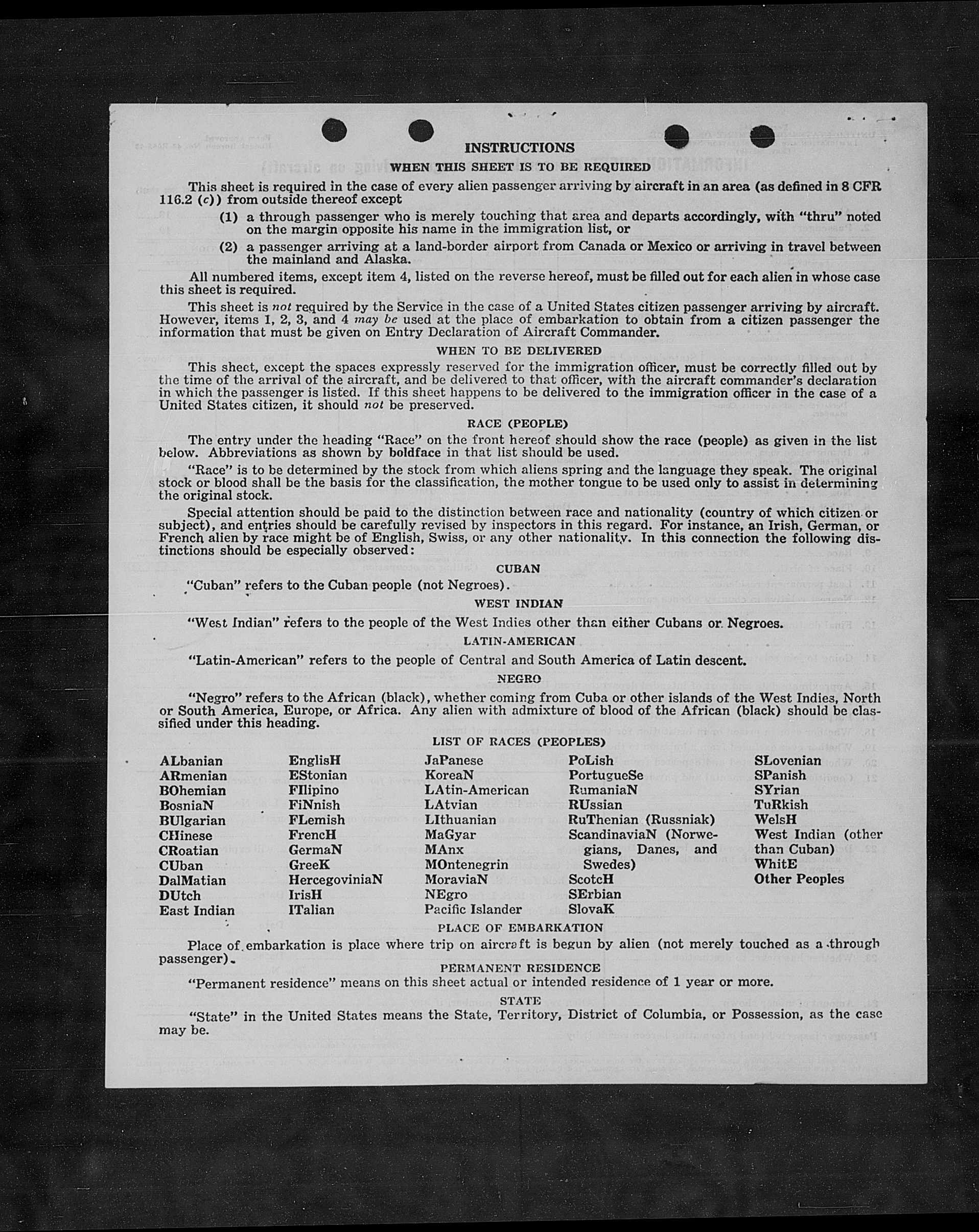 INSTRUCTIONS

WHEN THIS SHEET IS TO BE REQUIRED

This sheet is required in the case of every alien passenger arriving by aircraft in an area (as defined in 8 CFR 116.2 (c)) from outside thereof except

(1) a through passenger who is merely touching that area and departs accordingly, with "thru" noted on the margin opposite his name in the immigration list, or

(2) a passenger arriving at a land-border airport from Canada or Mexico or arriving in travel between the mainland and Alaska.

All numbered items, except item 4, listed on the reverse hereof, must be filled out for each alien in whose case this sheet is required.

This sheet is not required by the Service in the case of a United States citizen passenger arriving by aircraft. However, items 1, 2, 3, and 4 may be used at the place of embarkation to obtain from a citizen passenger the information that must be given on Entry Declaration of Aircraft Commander.

WHEN TO BE DELIVERED

This sheet, except the spaces expressly reserved for the immigration officer, must be correctly filled out by the time of the arrival of the aircraft, and be delivered to that officer, with the aircraft commander's declaration in which the passenger is listed. If this sheet happens to be delivered to the immigration officer in the case of a United States citizen, it should not be preserved.

RACE (PEOPLE)

The entry under the heading "Race" on the front hereof should show the race (people) as given in the list below. Abbreviations as shown by boldface in that list should be used.

"Race" is to be determined by the stock from which aliens spring and the language they speak. The original stock or blood shall be the basis for the classification, the mother tongue to be used only to assist in determining the original stock.

Special attention should be paid to the distinction between race and nationality (country of which citizen or subject), and entries should be carefully revised by inspectors in this regard. For instance, an Irish, German, or French alien by race might be of English, Swiss, or any other nationality. In this connection the following distinctions should be especially observed:

CUBAN

"Cuban" refers to the Cuban people (not Negroes).

WEST INDIAN

"West Indian" refers to the people of the West Indies other than either Cubans or Negroes.

LATIN-AMERICAN

"Latin-American" refers to the people of Central and South America of Latin descent.

NEGRO

"Negro" refers to the African (black), whether coming from Cuba or other islands of the West Indies, North or South America, Europe, or Africa. Any alien with admixture of blood of the African (black) should be classified under this heading.

LIST OF RACES (PEOPLES)

ALbanian
ARmenian
BOhemian
BosniaN
BUlgarian
CHinese
CRoatian
CUban
DalMatian
DUtch
East Indian

EnglisH
EStonian
FIlipino
FiNnish
FLemish
FrencH
GermaN
GreeK
HercegoviniaN
IrisH
ITalian

JaPanese
KoreaN
LAtin-American
LAtvian
LIthuanian
MaGyar
MAnx
MOntenegrin
MoraviaN
NEgro
Pacific Islander

PoLish
PortugueSe
RumaniaN
RUssian
RuThenian (Russniak)
ScandinaviaN (Norwegians, Danes, and Swedes)
ScotcH
SErbian
SlovaK

SLovenian
SPanish
SYrian
TuRkish
WelsH
West Indian (other than Cuban)
WhitE
Other Peoples

PLACE OF EMBARKATION

Place of embarkation is place where trip on aircraft is begun by alien (not merely touched as a through passenger).

PERMANENT RESIDENCE

"Permanent residence" means on this sheet actual or intended residence of 1 year or more.

STATE

"State" in the United States means the State, Territory, District of Columbia, or Possession, as the case may be.